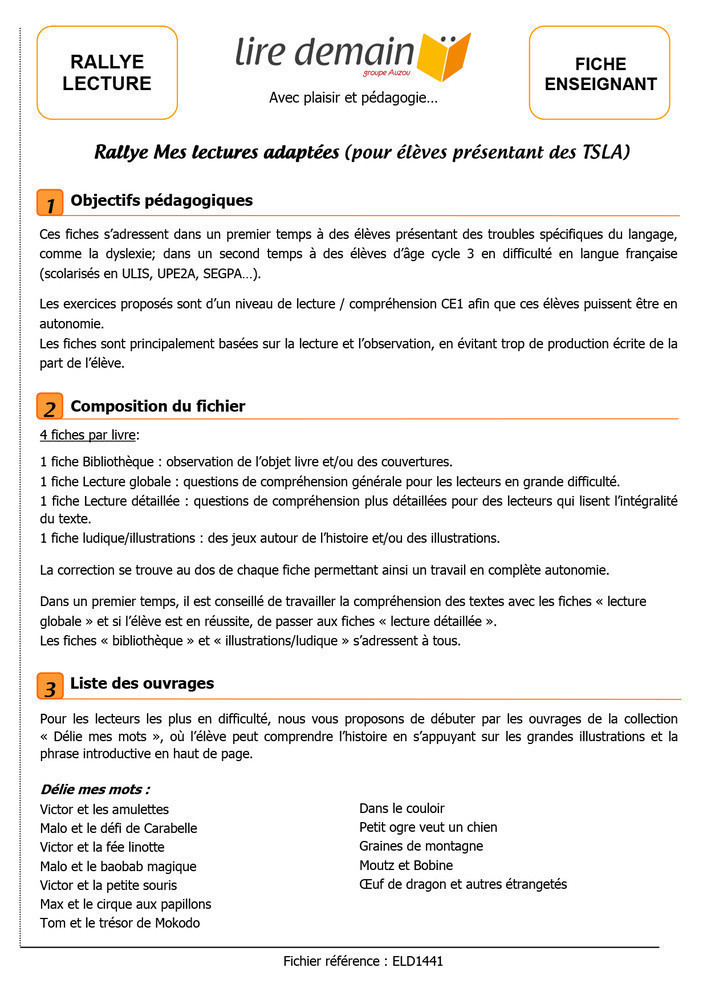 RALLYE LECTURE

lire demain
groupe Auzou
Avec plaisir et pédagogie…

FICHE ENSEIGNANT

Rallye Mes lectures adaptées (pour élèves présentant des TSLA)

1 Objectifs pédagogiques

Ces fiches s'adressent dans un premier temps à des élèves présentant des troubles spécifiques du langage, comme la dyslexie; dans un second temps à des élèves d'âge cycle 3 en difficulté en langue française (scolarisés en ULIS, UPE2A, SEGPA…).

Les exercices proposés sont d'un niveau de lecture / compréhension CE1 afin que ces élèves puissent être en autonomie.
Les fiches sont principalement basées sur la lecture et l'observation, en évitant trop de production écrite de la part de l'élève.

2 Composition du fichier

4 fiches par livre:

1 fiche Bibliothèque : observation de l'objet livre et/ou des couvertures.
1 fiche Lecture globale : questions de compréhension générale pour les lecteurs en grande difficulté.
1 fiche Lecture détaillée : questions de compréhension plus détaillées pour des lecteurs qui lisent l'intégralité du texte.
1 fiche ludique/illustrations : des jeux autour de l'histoire et/ou des illustrations.

La correction se trouve au dos de chaque fiche permettant ainsi un travail en complète autonomie.

Dans un premier temps, il est conseillé de travailler la compréhension des textes avec les fiches « lecture globale » et si l'élève est en réussite, de passer aux fiches « lecture détaillée ».
Les fiches « bibliothèque » et « illustrations/ludique » s'adressent à tous.

3 Liste des ouvrages

Pour les lecteurs les plus en difficulté, nous vous proposons de débuter par les ouvrages de la collection « Délie mes mots », où l'élève peut comprendre l'histoire en s'appuyant sur les grandes illustrations et la phrase introductive en haut de page.

Délie mes mots :
Victor et les amulettes
Malo et le défi de Carabelle
Victor et la fée linotte
Malo et le baobab magique
Victor et la petite souris
Max et le cirque aux papillons
Tom et le trésor de Mokodo

Dans le couloir
Petit ogre veut un chien
Graines de montagne
Moutz et Bobine
Œuf de dragon et autres étrangetés

Fichier référence : ELD1441